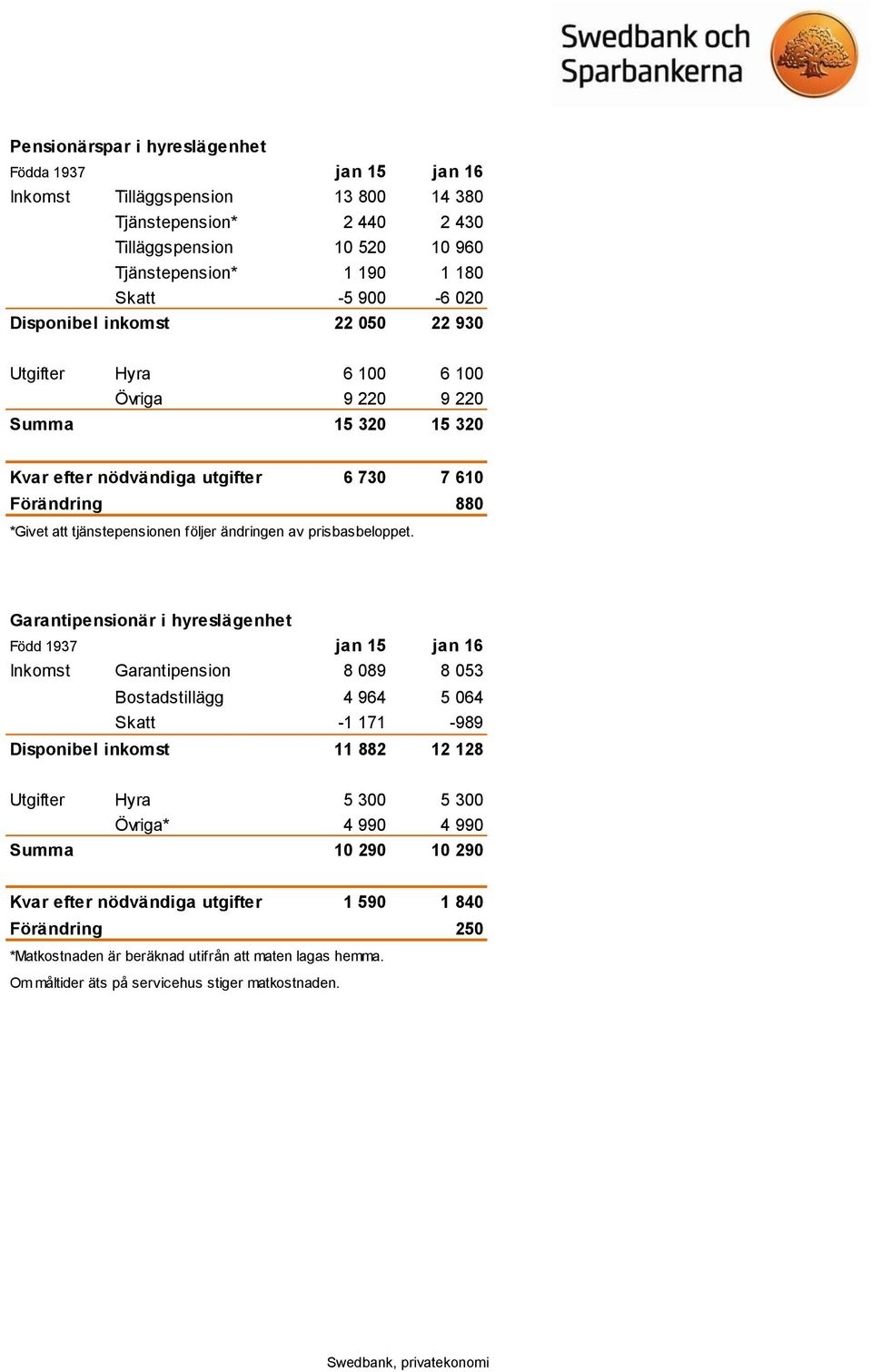 Swedbank och Sparbankerna

Pensionärspar i hyreslägenhet

| Födda 1937 | | jan 15 | jan 16 |
|---|---|---|---|
| Inkomst | Tilläggspension | 13 800 | 14 380 |
| | Tjänstepension* | 2 440 | 2 430 |
| | Tilläggspension | 10 520 | 10 960 |
| | Tjänstepension* | 1 190 | 1 180 |
| | Skatt | -5 900 | -6 020 |
| Disponibel inkomst | | 22 050 | 22 930 |
| Utgifter | Hyra | 6 100 | 6 100 |
| | Övriga | 9 220 | 9 220 |
| Summa | | 15 320 | 15 320 |
| Kvar efter nödvändiga utgifter | | 6 730 | 7 610 |
| Förändring | | | 880 |

*Givet att tjänstepensionen följer ändringen av prisbasbeloppet.

Garantipensionär i hyreslägenhet

| Född 1937 | | jan 15 | jan 16 |
|---|---|---|---|
| Inkomst | Garantipension | 8 089 | 8 053 |
| | Bostadstillägg | 4 964 | 5 064 |
| | Skatt | -1 171 | -989 |
| Disponibel inkomst | | 11 882 | 12 128 |
| Utgifter | Hyra | 5 300 | 5 300 |
| | Övriga* | 4 990 | 4 990 |
| Summa | | 10 290 | 10 290 |
| Kvar efter nödvändiga utgifter | | 1 590 | 1 840 |
| Förändring | | | 250 |

*Matkostnaden är beräknad utifrån att maten lagas hemma.
Om måltider äts på servicehus stiger matkostnaden.

Swedbank, privatekonomi